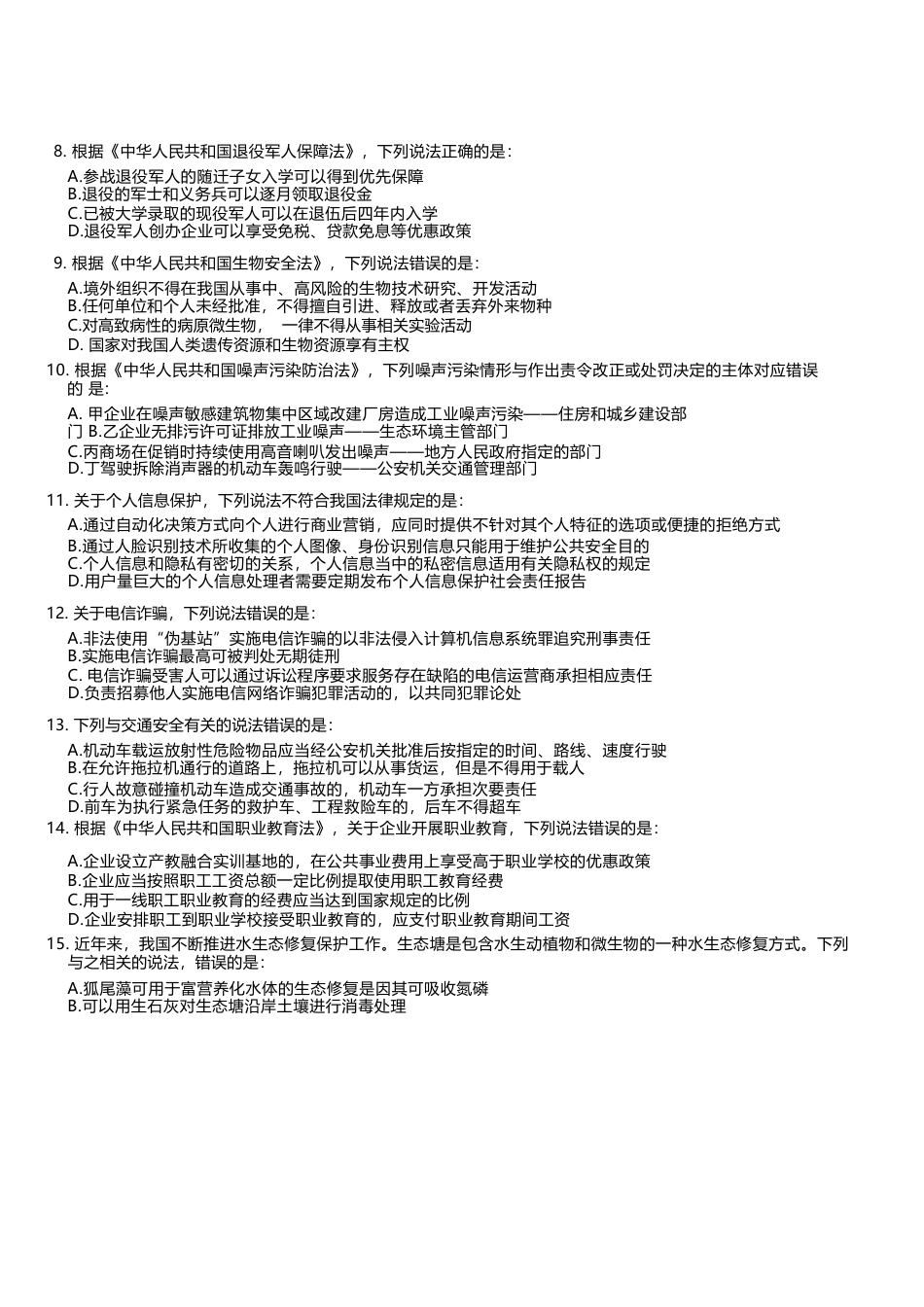 8. 根据《中华人民共和国退役军人保障法》，下列说法正确的是：

A.参战退役军人的随迁子女入学可以得到优先保障
B.退役的军士和义务兵可以逐月领取退役金
C.已被大学录取的现役军人可以在退伍后四年内入学
D.退役军人创办企业可以享受免税、贷款免息等优惠政策

9. 根据《中华人民共和国生物安全法》，下列说法错误的是：

A.境外组织不得在我国从事中、高风险的生物技术研究、开发活动
B.任何单位和个人未经批准，不得擅自引进、释放或者丢弃外来物种
C.对高致病性的病原微生物， 一律不得从事相关实验活动
D. 国家对我国人类遗传资源和生物资源享有主权

10. 根据《中华人民共和国噪声污染防治法》，下列噪声污染情形与作出责令改正或处罚决定的主体对应错误的 是：

A. 甲企业在噪声敏感建筑物集中区域改建厂房造成工业噪声污染——住房和城乡建设部门 B.乙企业无排污许可证排放工业噪声——生态环境主管部门
C.丙商场在促销时持续使用高音喇叭发出噪声——地方人民政府指定的部门
D.丁驾驶拆除消声器的机动车轰鸣行驶——公安机关交通管理部门

11. 关于个人信息保护，下列说法不符合我国法律规定的是：

A.通过自动化决策方式向个人进行商业营销，应同时提供不针对其个人特征的选项或便捷的拒绝方式
B.通过人脸识别技术所收集的个人图像、身份识别信息只能用于维护公共安全目的
C.个人信息和隐私有密切的关系，个人信息当中的私密信息适用有关隐私权的规定
D.用户量巨大的个人信息处理者需要定期发布个人信息保护社会责任报告

12. 关于电信诈骗，下列说法错误的是：

A.非法使用“伪基站”实施电信诈骗的以非法侵入计算机信息系统罪追究刑事责任
B.实施电信诈骗最高可被判处无期徒刑
C. 电信诈骗受害人可以通过诉讼程序要求服务存在缺陷的电信运营商承担相应责任
D.负责招募他人实施电信网络诈骗犯罪活动的，以共同犯罪论处

13. 下列与交通安全有关的说法错误的是：

A.机动车载运放射性危险物品应当经公安机关批准后按指定的时间、路线、速度行驶
B.在允许拖拉机通行的道路上，拖拉机可以从事货运，但是不得用于载人
C.行人故意碰撞机动车造成交通事故的，机动车一方承担次要责任
D.前车为执行紧急任务的救护车、工程救险车的，后车不得超车

14. 根据《中华人民共和国职业教育法》，关于企业开展职业教育，下列说法错误的是：

A.企业设立产教融合实训基地的，在公共事业费用上享受高于职业学校的优惠政策
B.企业应当按照职工工资总额一定比例提取使用职工教育经费
C.用于一线职工职业教育的经费应当达到国家规定的比例
D.企业安排职工到职业学校接受职业教育的，应支付职业教育期间工资

15. 近年来，我国不断推进水生态修复保护工作。生态塘是包含水生动植物和微生物的一种水生态修复方式。下列与之相关的说法，错误的是：

A.狐尾藻可用于富营养化水体的生态修复是因其可吸收氮磷
B.可以用生石灰对生态塘沿岸土壤进行消毒处理